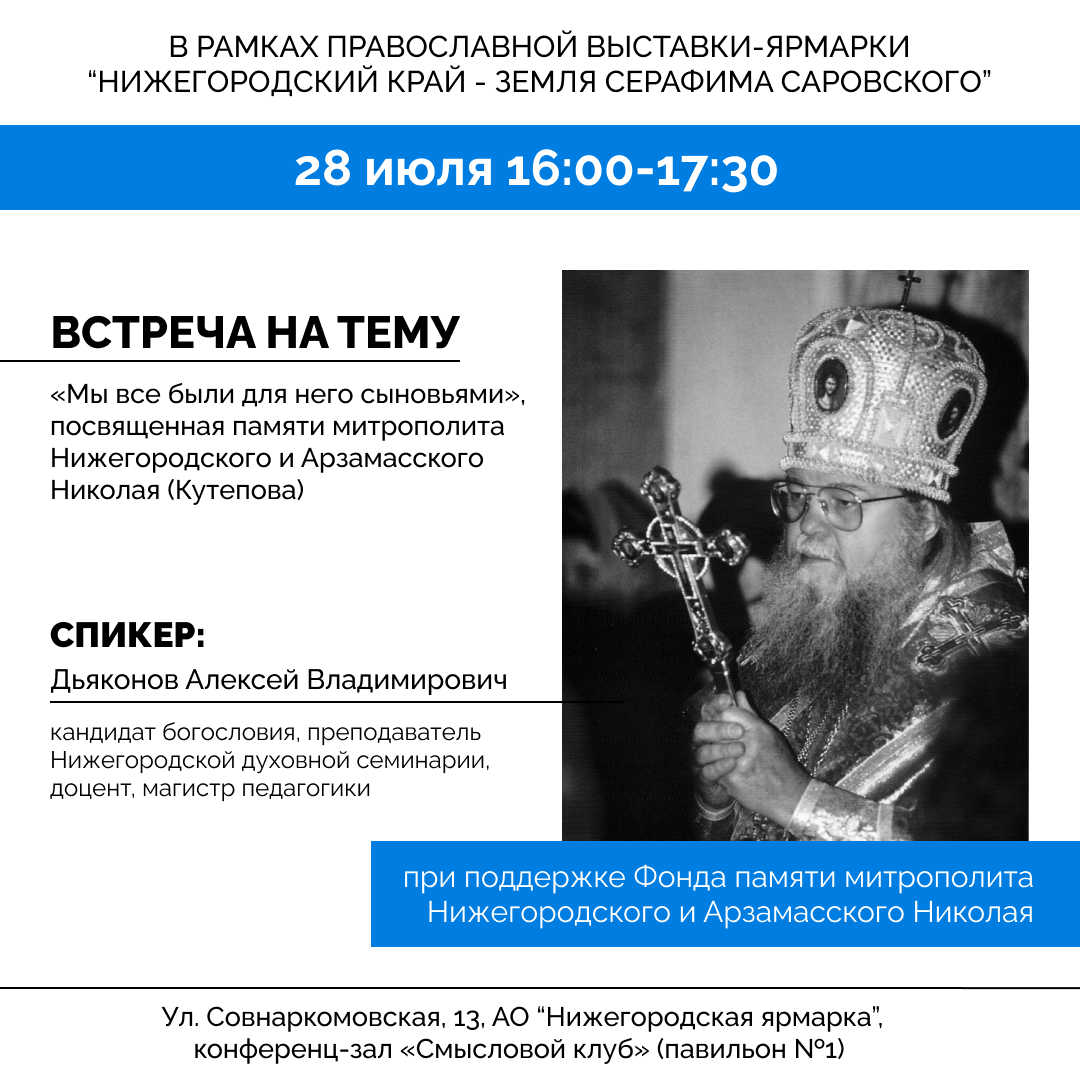 В РАМКАХ ПРАВОСЛАВНОЙ ВЫСТАВКИ-ЯРМАРКИ
"НИЖЕГОРОДСКИЙ КРАЙ - ЗЕМЛЯ СЕРАФИМА САРОВСКОГО"

28 июля 16:00-17:30

ВСТРЕЧА НА ТЕМУ

«Мы все были для него сыновьями», посвященная памяти митрополита Нижегородского и Арзамасского Николая (Кутепова)

СПИКЕР:

Дьяконов Алексей Владимирович

кандидат богословия, преподаватель Нижегородской духовной семинарии, доцент, магистр педагогики

при поддержке Фонда памяти митрополита Нижегородского и Арзамасского Николая

Ул. Совнаркомовская, 13, АО "Нижегородская ярмарка",
конференц-зал «Смысловой клуб» (павильон №1)